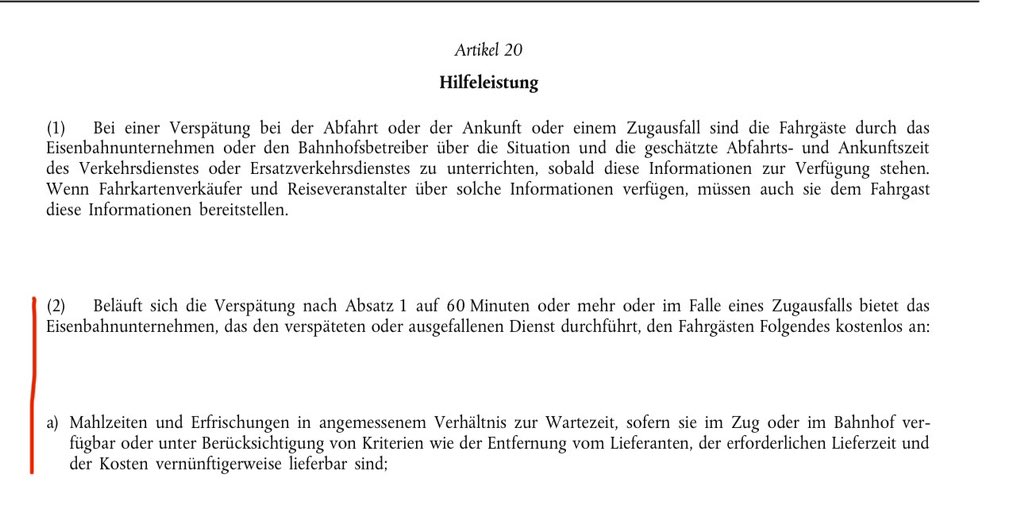 Artikel 20

Hilfeleistung

(1) Bei einer Verspätung bei der Abfahrt oder der Ankunft oder einem Zugausfall sind die Fahrgäste durch das Eisenbahnunternehmen oder den Bahnhofsbetreiber über die Situation und die geschätzte Abfahrts- und Ankunftszeit des Verkehrsdienstes oder Ersatzverkehrsdienstes zu unterrichten, sobald diese Informationen zur Verfügung stehen. Wenn Fahrkartenverkäufer und Reiseveranstalter über solche Informationen verfügen, müssen auch sie dem Fahrgast diese Informationen bereitstellen.

(2) Beläuft sich die Verspätung nach Absatz 1 auf 60 Minuten oder mehr oder im Falle eines Zugausfalls bietet das Eisenbahnunternehmen, das den verspäteten oder ausgefallenen Dienst durchführt, den Fahrgästen Folgendes kostenlos an:

a) Mahlzeiten und Erfrischungen in angemessenem Verhältnis zur Wartezeit, sofern sie im Zug oder im Bahnhof verfügbar oder unter Berücksichtigung von Kriterien wie der Entfernung vom Lieferanten, der erforderlichen Lieferzeit und der Kosten vernünftigerweise lieferbar sind;